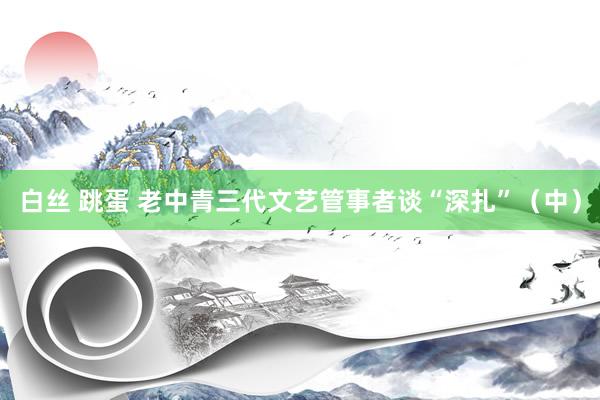 白丝 跳蛋 老中青三代文艺管事者谈“深扎”（中）